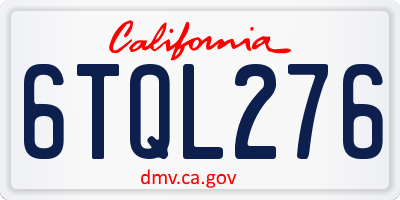 California

6TQL276

dmv.ca.gov